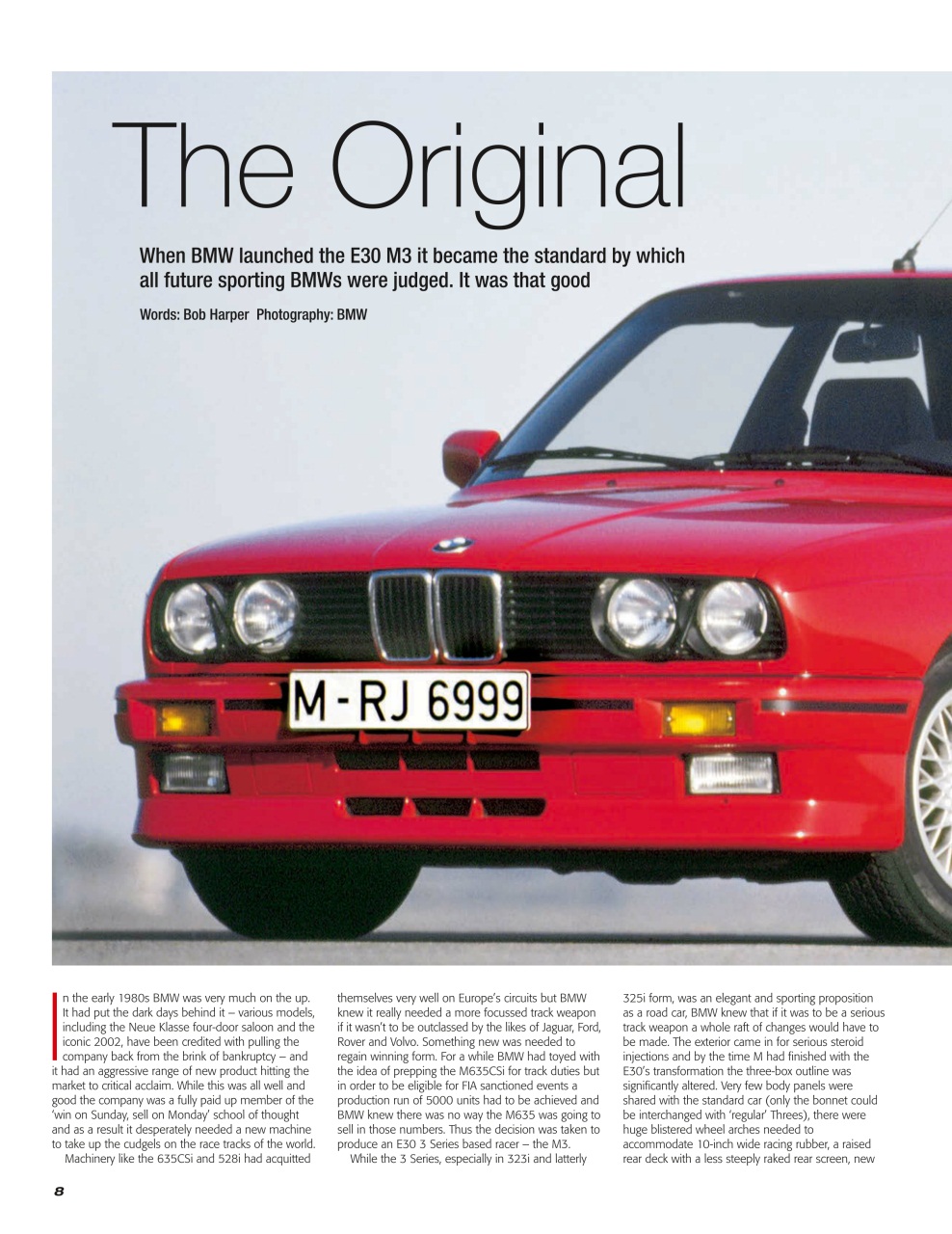 The Original

When BMW launched the E30 M3 it became the standard by which all future sporting BMWs were judged. It was that good

Words: Bob Harper Photography: BMW

M-RJ 6999

In the early 1980s BMW was very much on the up. It had put the dark days behind it – various models, including the Neue Klasse four-door saloon and the iconic 2002, have been credited with pulling the company back from the brink of bankruptcy – and it had an aggressive range of new product hitting the market to critical acclaim. While this was all well and good the company was a fully paid up member of the 'win on Sunday, sell on Monday' school of thought and as a result it desperately needed a new machine to take up the cudgels on the race tracks of the world.

Machinery like the 635CSi and 528i had acquitted themselves very well on Europe's circuits but BMW knew it really needed a more focussed track weapon if it wasn't to be outclassed by the likes of Jaguar, Ford, Rover and Volvo. Something new was needed to regain winning form. For a while BMW had toyed with the idea of prepping the M635CSi for track duties but in order to be eligible for FIA sanctioned events a production run of 5000 units had to be achieved and BMW knew there was no way the M635 was going to sell in those numbers. Thus the decision was taken to produce an E30 3 Series based racer – the M3.

While the 3 Series, especially in 323i and latterly 325i form, was an elegant and sporting proposition as a road car, BMW knew that if it was to be a serious track weapon a whole raft of changes would have to be made. The exterior came in for serious steroid injections and by the time M had finished with the E30's transformation the three-box outline was significantly altered. Very few body panels were shared with the standard car (only the bonnet could be interchanged with 'regular' Threes), there were huge blistered wheel arches needed to accommodate 10-inch wide racing rubber, a raised rear deck with a less steeply raked rear screen, new

8